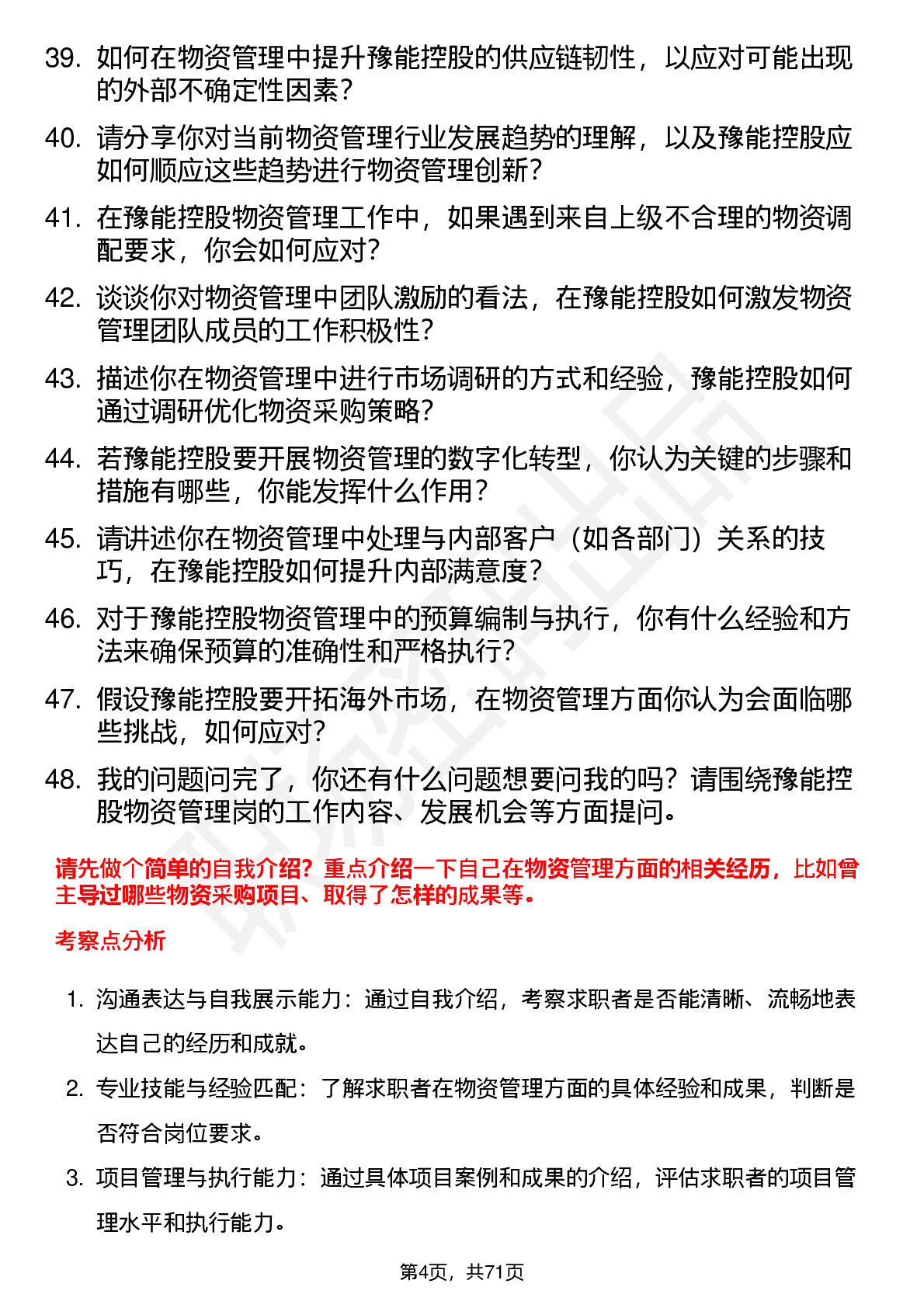 39. 如何在物资管理中提升豫能控股的供应链韧性，以应对可能出现的外部不确定性因素？

40. 请分享你对当前物资管理行业发展趋势的理解，以及豫能控股应如何顺应这些趋势进行物资管理创新？

41. 在豫能控股物资管理工作中，如果遇到来自上级不合理的物资调配要求，你会如何应对？

42. 谈谈你对物资管理中团队激励的看法，在豫能控股如何激发物资管理团队成员的工作积极性？

43. 描述你在物资管理中进行市场调研的方式和经验，豫能控股如何通过调研优化物资采购策略？

44. 若豫能控股要开展物资管理的数字化转型，你认为关键的步骤和措施有哪些，你能发挥什么作用？

45. 请讲述你在物资管理中处理与内部客户（如各部门）关系的技巧，在豫能控股如何提升内部满意度？

46. 对于豫能控股物资管理中的预算编制与执行，你有什么经验和方法来确保预算的准确性和严格执行？

47. 假设豫能控股要开拓海外市场，在物资管理方面你认为会面临哪些挑战，如何应对？

48. 我的问题问完了，你还有什么问题想要问我的吗？请围绕豫能控股物资管理岗的工作内容、发展机会等方面提问。

请先做个简单的自我介绍？重点介绍一下自己在物资管理方面的相关经历，比如曾主导过哪些物资采购项目、取得了怎样的成果等。

考察点分析

1. 沟通表达与自我展示能力：通过自我介绍，考察求职者是否能清晰、流畅地表达自己的经历和成就。

2. 专业技能与经验匹配：了解求职者在物资管理方面的具体经验和成果，判断是否符合岗位要求。

3. 项目管理与执行能力：通过具体项目案例和成果的介绍，评估求职者的项目管理水平和执行能力。

第4页，共71页